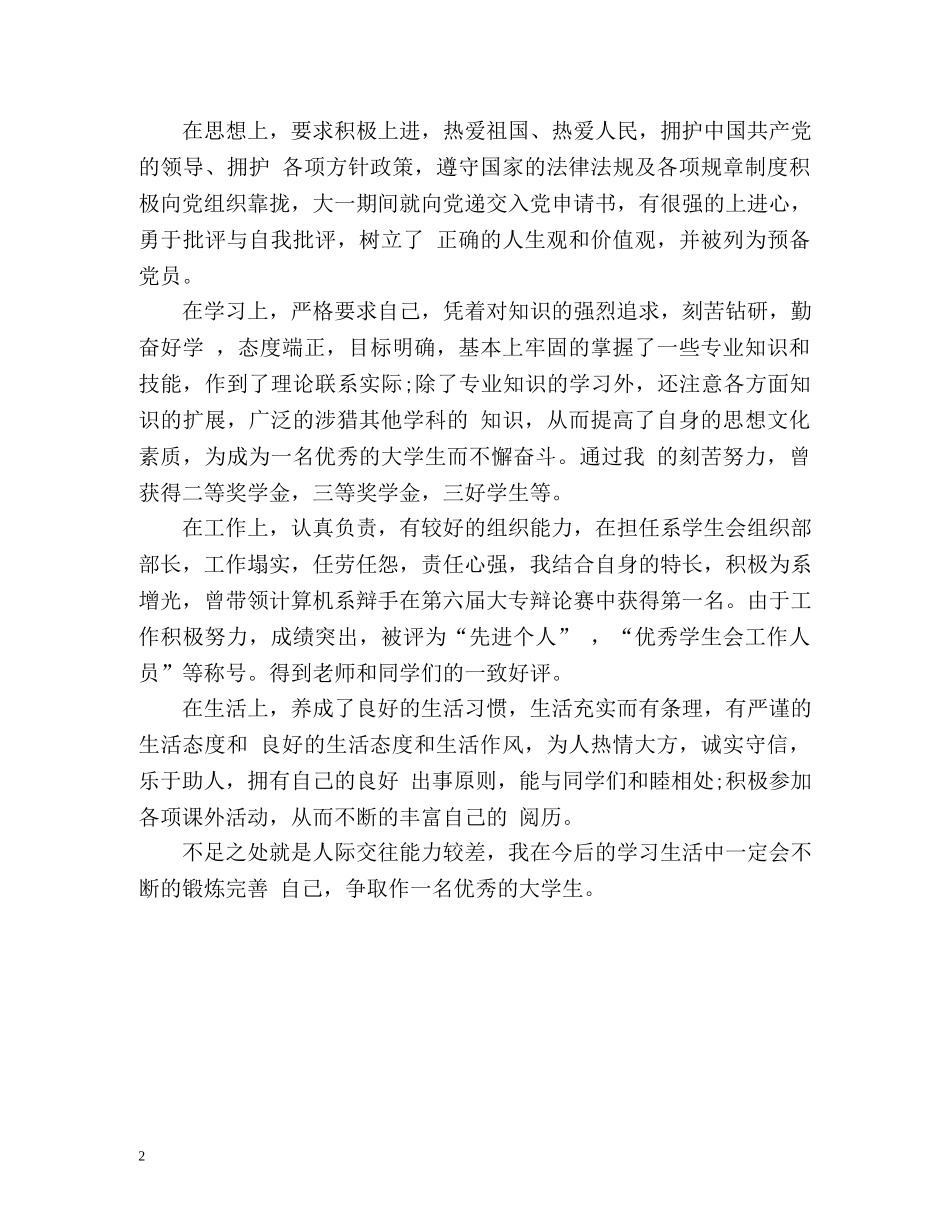 在思想上，要求积极上进，热爱祖国、热爱人民，拥护中国共产党的领导、拥护 各项方针政策，遵守国家的法律法规及各项规章制度积极向党组织靠拢，大一期间就向党递交入党申请书，有很强的上进心，勇于批评与自我批评，树立了 正确的人生观和价值观，并被列为预备党员。

在学习上，严格要求自己，凭着对知识的强烈追求，刻苦钻研，勤奋好学 ，态度端正，目标明确，基本上牢固的掌握了一些专业知识和技能，作到了理论联系实际;除了专业知识的学习外，还注意各方面知识的扩展，广泛的涉猎其他学科的 知识，从而提高了自身的思想文化素质，为成为一名优秀的大学生而不懈奋斗。通过我 的刻苦努力，曾获得二等奖学金，三等奖学金，三好学生等。

在工作上，认真负责，有较好的组织能力，在担任系学生会组织部部长，工作塌实，任劳任怨，责任心强，我结合自身的特长，积极为系增光，曾带领计算机系辩手在第六届大专辩论赛中获得第一名。由于工作积极努力，成绩突出，被评为“先进个人” ，“优秀学生会工作人员”等称号。得到老师和同学们的一致好评。

在生活上，养成了良好的生活习惯，生活充实而有条理，有严谨的生活态度和 良好的生活态度和生活作风，为人热情大方，诚实守信，乐于助人，拥有自己的良好 出事原则，能与同学们和睦相处;积极参加各项课外活动，从而不断的丰富自己的 阅历。

不足之处就是人际交往能力较差，我在今后的学习生活中一定会不断的锻炼完善 自己，争取作一名优秀的大学生。

2